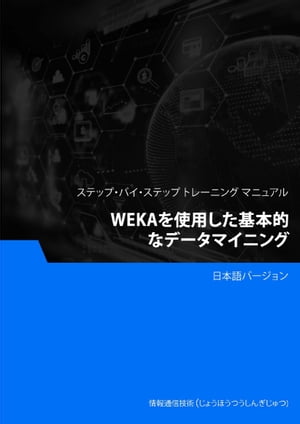 ステップ・バイ・ステップ トレーニング マニュアル

WEKAを使用した基本的なデータマイニング

日本語バージョン

情報通信技術 (じょうほうつうしんぎじゅつ)